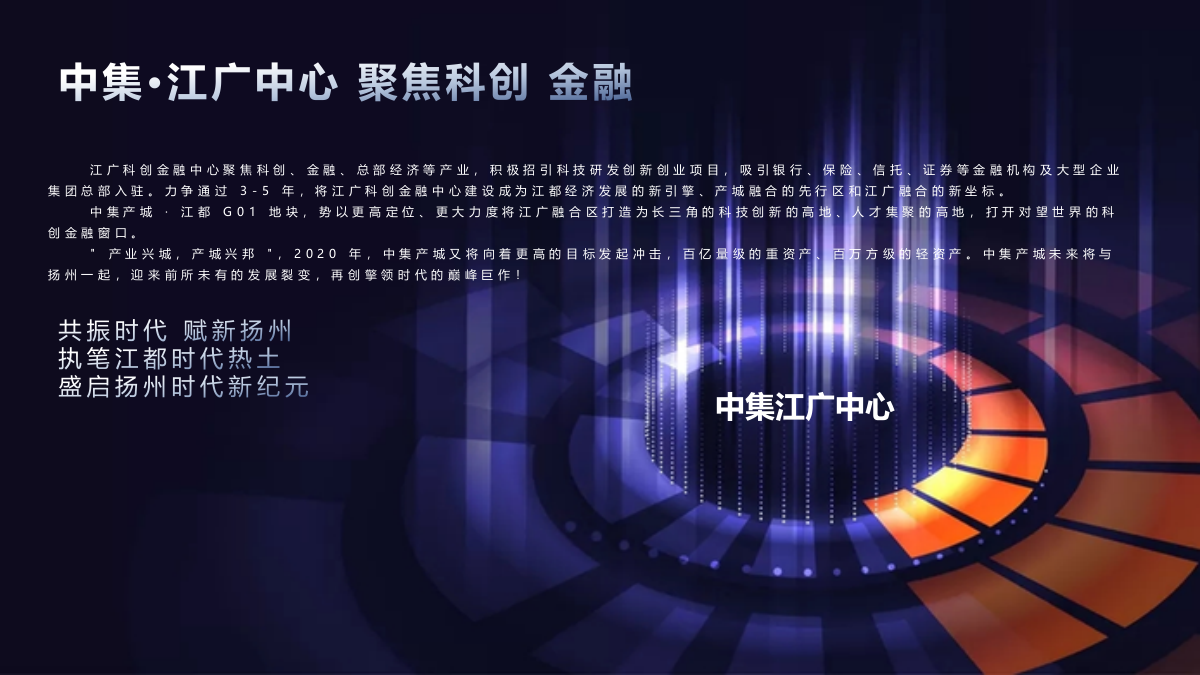 中集·江广中心 聚焦科创 金融

江广科创金融中心聚焦科创、金融、总部经济等产业，积极招引科技研发创新创业项目，吸引银行、保险、信托、证券等金融机构及大型企业集团总部入驻。力争通过 3-5 年，将江广科创金融中心建设成为江都经济发展的新引擎、产城融合的先行区和江广融合的新坐标。

中集产城 · 江都 G01 地块，势以更高定位、更大力度将江广融合区打造为长三角的科技创新的高地、人才集聚的高地，打开对望世界的科创金融窗口。

" 产业兴城，产城兴邦 "，2020 年，中集产城又将向着更高的目标发起冲击，百亿量级的重资产、百万方级的轻资产。中集产城未来将与扬州一起，迎来前所未有的发展裂变，再创擎领时代的巅峰巨作！

共振时代 赋新扬州
执笔江都时代热土
盛启扬州时代新纪元

中集江广中心